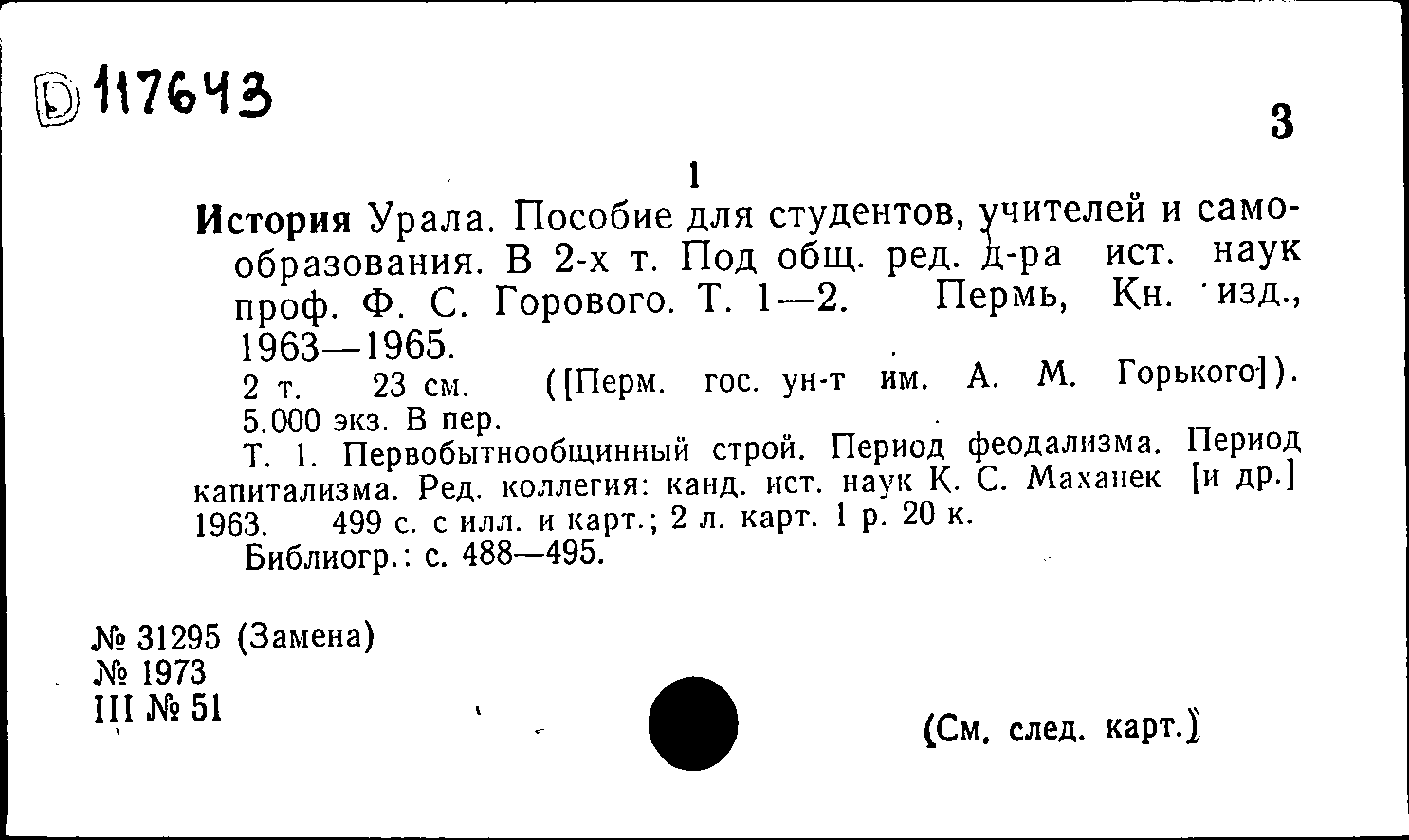 Ⓓ 117643

3

1

История Урала. Пособие для студентов, учителей и самообразования. В 2-х т. Под общ. ред. д-ра ист. наук проф. Ф. С. Горового. Т. 1—2. Пермь, Кн. изд., 1963—1965.

2 т. 23 см. ([Перм. гос. ун-т им. А. М. Горького]). 5.000 экз. В пер.

Т. 1. Первобытнообщинный строй. Период феодализма. Период капитализма. Ред. коллегия: канд. ист. наук К. С. Маханек [и др.] 1963. 499 с. с илл. и карт.; 2 л. карт. 1 р. 20 к.

Библиогр.: с. 488—495.

№ 31295 (Замена)
№ 1973
III № 51

(См. след. карт.)